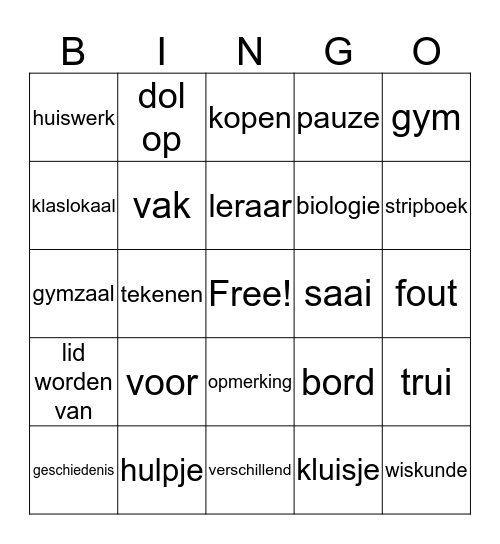 | B | I | N | G | O |
|---|---|---|---|---|
| huiswerk | dol op | kopen | pauze | gym |
| klaslokaal | vak | leraar | biologie | stripboek |
| gymzaal | tekenen | Free! | saai | fout |
| lid worden van | voor | opmerking | bord | trui |
| geschiedenis | hulpje | verschillend | kluisje | wiskunde |